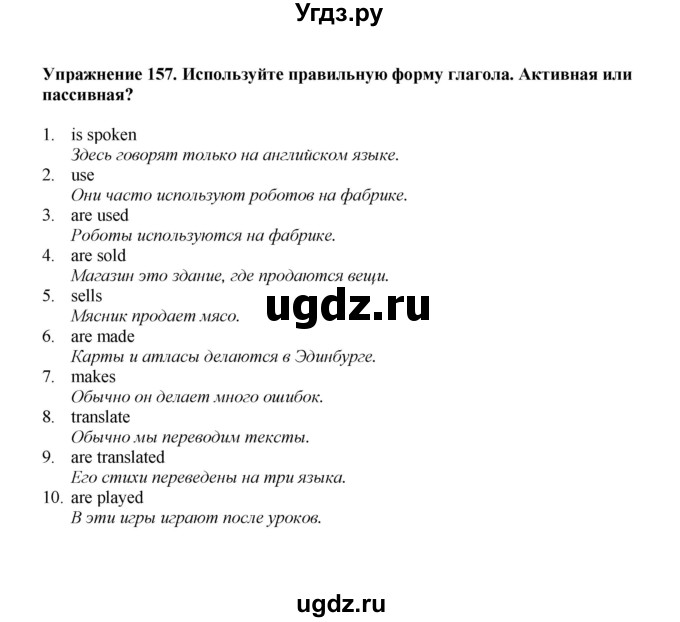 Угдз.ру

Упражнение 157. Используйте правильную форму глагола. Активная или пассивная?

1. is spoken
Здесь говорят только на английском языке.
2. use
Они часто используют роботов на фабрике.
3. are used
Роботы используются на фабрике.
4. are sold
Магазин это здание, где продаются вещи.
5. sells
Мясник продает мясо.
6. are made
Карты и атласы делаются в Эдинбурге.
7. makes
Обычно он делает много ошибок.
8. translate
Обычно мы переводим тексты.
9. are translated
Его стихи переведены на три языка.
10. are played
В эти игры играют после уроков.

ugdz.ru

ugdz.ru